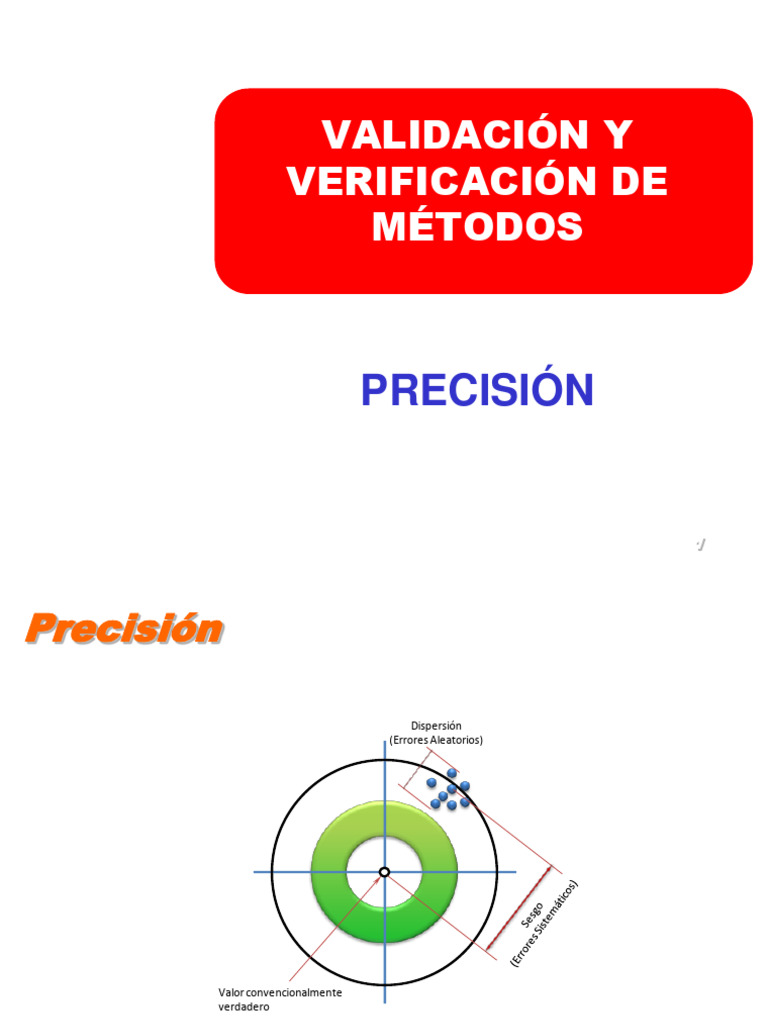 VALIDACIÓN Y VERIFICACIÓN DE MÉTODOS

PRECISIÓN

Precisión

Dispersión
(Errores Aleatorios)

Sesgo
(Errores Sistemáticos)

Valor convencionalmente
verdadero